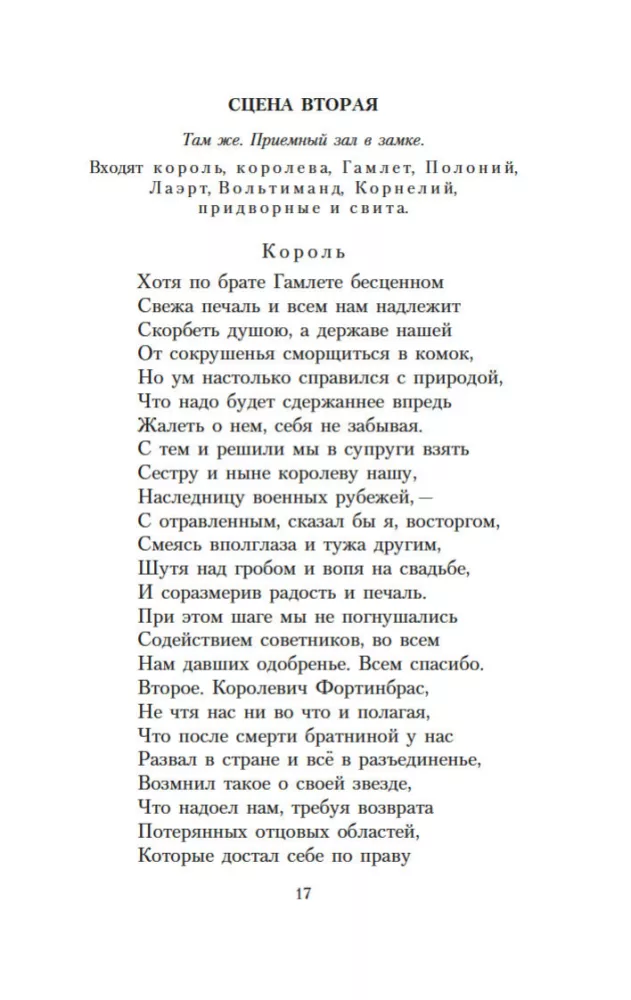 СЦЕНА ВТОРАЯ

Там же. Приемный зал в замке.

Входят король, королева, Гамлет, Полоний, Лаэрт, Вольтиманд, Корнелий, придворные и свита.

Король

Хотя по брате Гамлете бесценном
Свежа печаль и всем нам надлежит
Скорбеть душою, а державе нашей
От сокрушенья сморщиться в комок,
Но ум настолько справился с природой,
Что надо будет сдержаннее впредь
Жалеть о нем, себя не забывая.
С тем и решили мы в супруги взять
Сестру и ныне королеву нашу,
Наследницу военных рубежей, —
С отравленным, сказал бы я, восторгом,
Смеясь вполглаза и тужа другим,
Шутя над гробом и вопя на свадьбе,
И соразмерив радость и печаль.
При этом шаге мы не погнушались
Содействием советников, во всем
Нам давших одобренье. Всем спасибо.
Второе. Королевич Фортинбрас,
Не чтя нас ни во что и полагая,
Что после смерти братниной у нас
Развал в стране и всё в разъединенье,
Возмнил такое о своей звезде,
Что надоел нам, требуя возврата
Потерянных отцовых областей,
Которые достал себе по праву

17